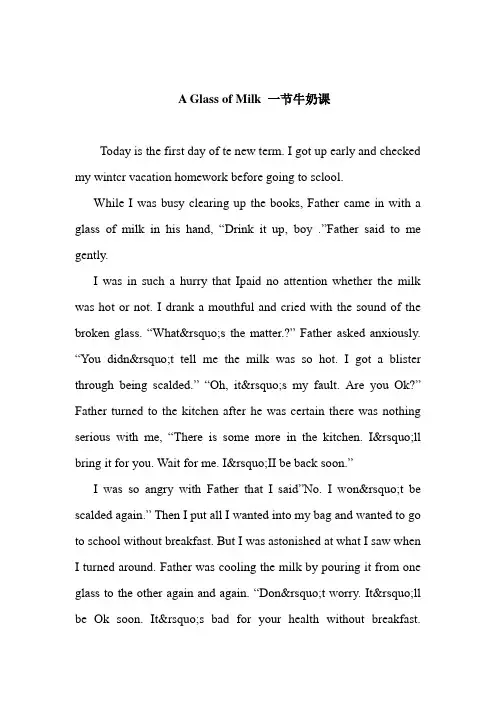 A Glass of Milk 一节牛奶课

Today is the first day of te new term. I got up early and checked my winter vacation homework before going to sclool.

While I was busy clearing up the books, Father came in with a glass of milk in his hand, “Drink it up, boy .”Father said to me gently.

I was in such a hurry that Ipaid no attention whether the milk was hot or not. I drank a mouthful and cried with the sound of the broken glass. “What&rsquo;s the matter.?” Father asked anxiously. “You didn&rsquo;t tell me the milk was so hot. I got a blister through being scalded.” “Oh, it&rsquo;s my fault. Are you Ok?” Father turned to the kitchen after he was certain there was nothing serious with me, “There is some more in the kitchen. I&rsquo;ll bring it for you. Wait for me. I&rsquo;II be back soon.”

I was so angry with Father that I said”No. I won&rsquo;t be scalded again.” Then I put all I wanted into my bag and wanted to go to school without breakfast. But I was astonished at what I saw when I turned around. Father was cooling the milk by pouring it from one glass to the other again and again. “Don&rsquo;t worry. It&rsquo;ll be Ok soon. It&rsquo;s bad for your health without breakfast.